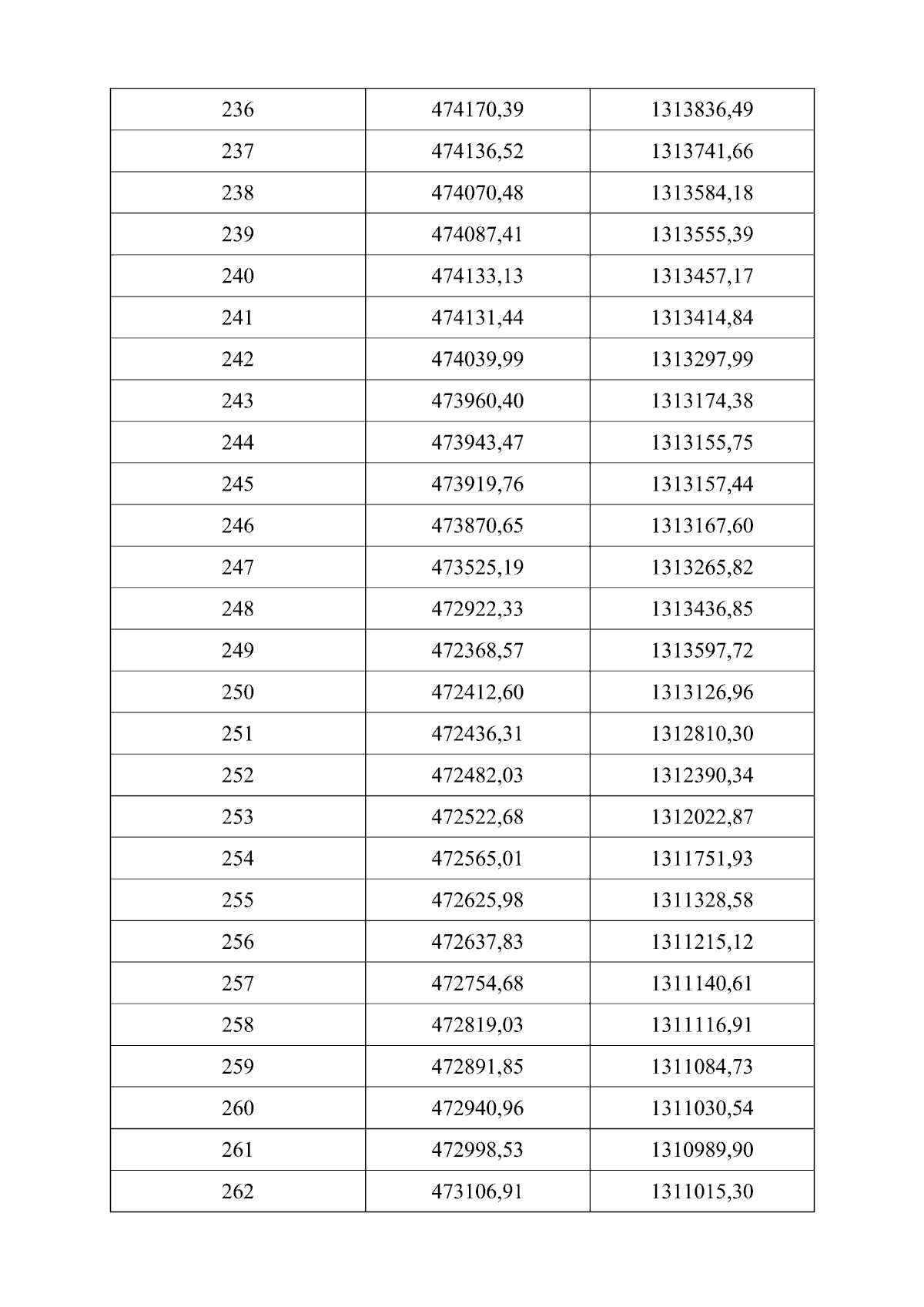 | 236 | 474170,39 | 1313836,49 |
|---|---|---|
| 237 | 474136,52 | 1313741,66 |
| 238 | 474070,48 | 1313584,18 |
| 239 | 474087,41 | 1313555,39 |
| 240 | 474133,13 | 1313457,17 |
| 241 | 474131,44 | 1313414,84 |
| 242 | 474039,99 | 1313297,99 |
| 243 | 473960,40 | 1313174,38 |
| 244 | 473943,47 | 1313155,75 |
| 245 | 473919,76 | 1313157,44 |
| 246 | 473870,65 | 1313167,60 |
| 247 | 473525,19 | 1313265,82 |
| 248 | 472922,33 | 1313436,85 |
| 249 | 472368,57 | 1313597,72 |
| 250 | 472412,60 | 1313126,96 |
| 251 | 472436,31 | 1312810,30 |
| 252 | 472482,03 | 1312390,34 |
| 253 | 472522,68 | 1312022,87 |
| 254 | 472565,01 | 1311751,93 |
| 255 | 472625,98 | 1311328,58 |
| 256 | 472637,83 | 1311215,12 |
| 257 | 472754,68 | 1311140,61 |
| 258 | 472819,03 | 1311116,91 |
| 259 | 472891,85 | 1311084,73 |
| 260 | 472940,96 | 1311030,54 |
| 261 | 472998,53 | 1310989,90 |
| 262 | 473106,91 | 1311015,30 |